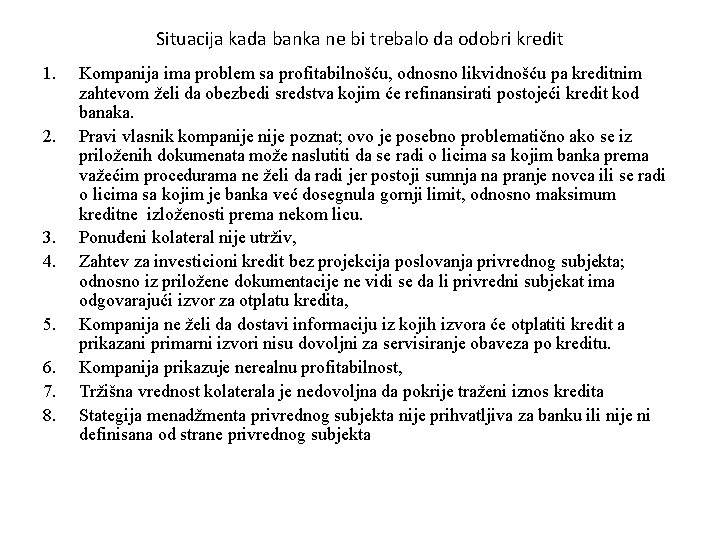 Situacija kada banka ne bi trebalo da odobri kredit

1. Kompanija ima problem sa profitabilnošću, odnosno likvidnošću pa kreditnim zahtevom želi da obezbedi sredstva kojim će refinansirati postojeći kredit kod banaka.
2. Pravi vlasnik kompanije nije poznat; ovo je posebno problematično ako se iz priloženih dokumenata može naslutiti da se radi o licima sa kojim banka prema važećim procedurama ne želi da radi jer postoji sumnja na pranje novca ili se radi o licima sa kojim je banka već dosegnula gornji limit, odnosno maksimum kreditne izloženosti prema nekom licu.
3. Ponuđeni kolateral nije utrživ,
4. Zahtev za investicioni kredit bez projekcija poslovanja privrednog subjekta; odnosno iz priložene dokumentacije ne vidi se da li privredni subjekat ima odgovarajući izvor za otplatu kredita,
5. Kompanija ne želi da dostavi informaciju iz kojih izvora će otplatiti kredit a prikazani primarni izvori nisu dovoljni za servisiranje obaveza po kreditu.
6. Kompanija prikazuje nerealnu profitabilnost,
7. Tržišna vrednost kolaterala je nedovoljna da pokrije traženi iznos kredita
8. Stategija menadžmenta privrednog subjekta nije prihvatljiva za banku ili nije ni definisana od strane privrednog subjekta